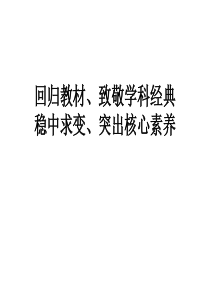 回归教材、致敬学科经典
稳中求变、突出核心素养